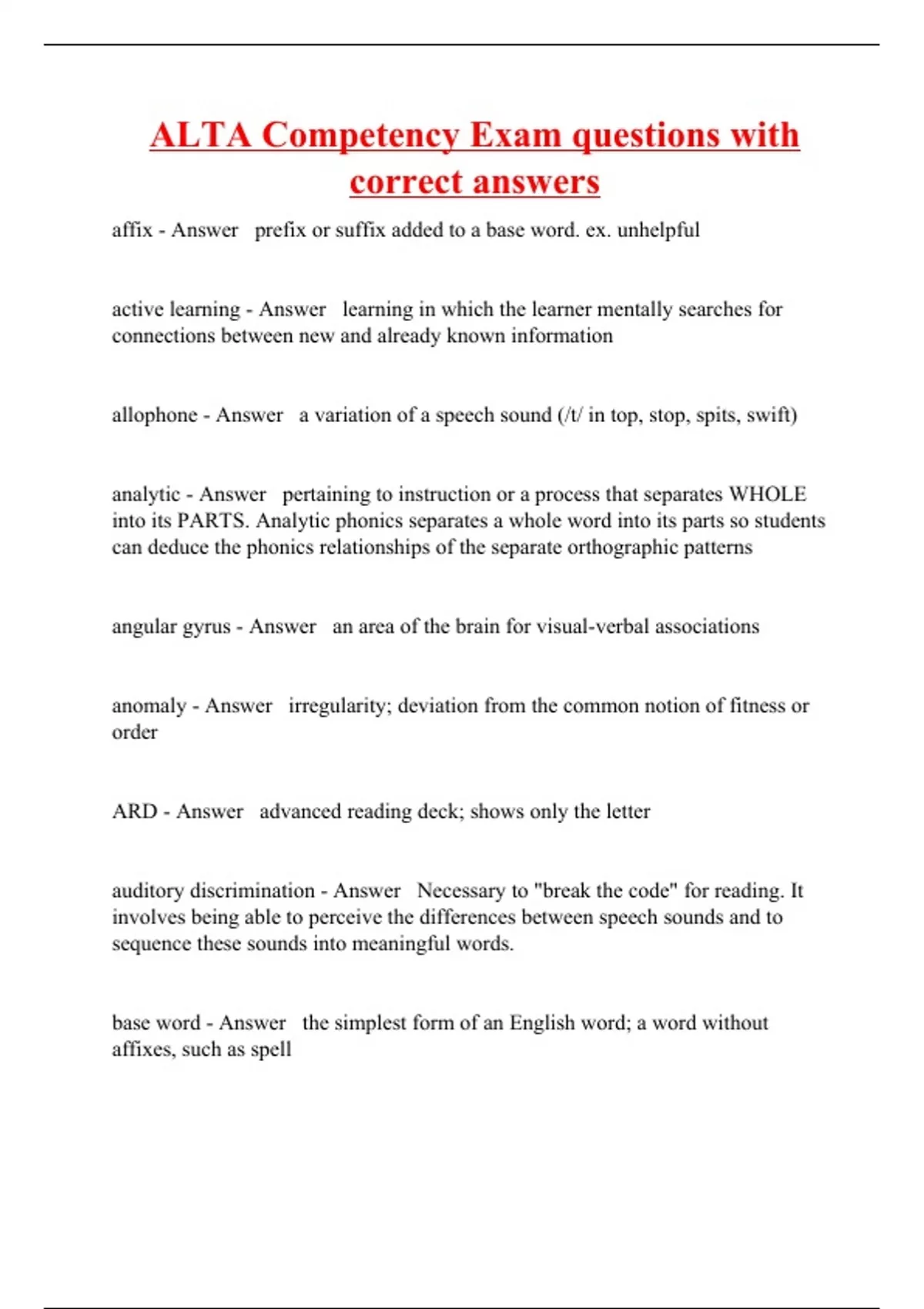 ALTA Competency Exam questions with correct answers

affix - Answer prefix or suffix added to a base word. ex. unhelpful

active learning - Answer learning in which the learner mentally searches for connections between new and already known information

allophone - Answer a variation of a speech sound (/t/ in top, stop, spits, swift)

analytic - Answer pertaining to instruction or a process that separates WHOLE into its PARTS. Analytic phonics separates a whole word into its parts so students can deduce the phonics relationships of the separate orthographic patterns

angular gyrus - Answer an area of the brain for visual-verbal associations

anomaly - Answer irregularity; deviation from the common notion of fitness or order

ARD - Answer advanced reading deck; shows only the letter

auditory discrimination - Answer Necessary to "break the code" for reading. It involves being able to perceive the differences between speech sounds and to sequence these sounds into meaningful words.

base word - Answer the simplest form of an English word; a word without affixes, such as spell